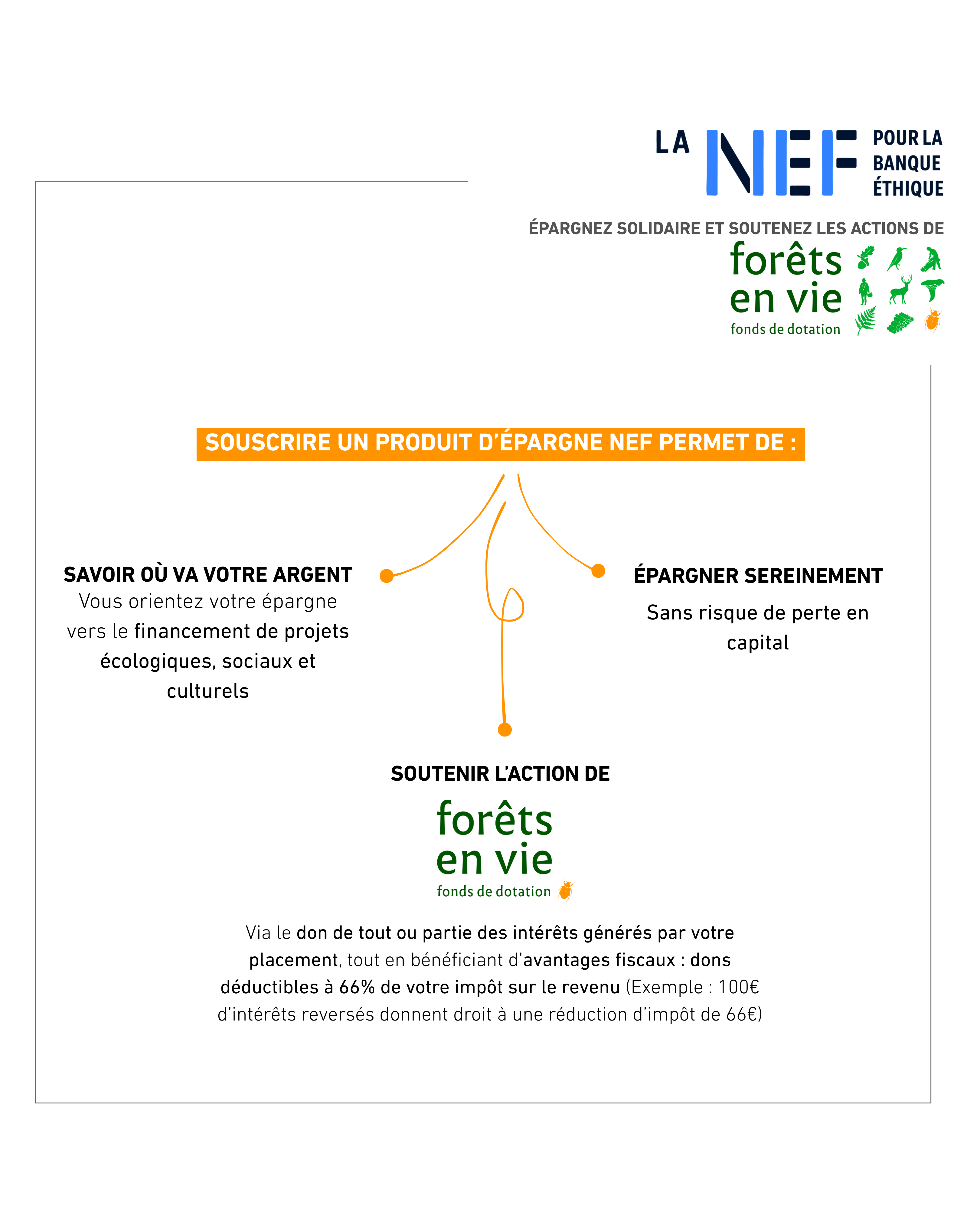 LA NEF POUR LA BANQUE ÉTHIQUE

ÉPARGNEZ SOLIDAIRE ET SOUTENEZ LES ACTIONS DE

forêts en vie
fonds de dotation

SOUSCRIRE UN PRODUIT D'ÉPARGNE NEF PERMET DE :

SAVOIR OÙ VA VOTRE ARGENT
Vous orientez votre épargne vers le financement de projets écologiques, sociaux et culturels

ÉPARGNER SEREINEMENT
Sans risque de perte en capital

SOUTENIR L'ACTION DE

forêts en vie
fonds de dotation

Via le don de tout ou partie des intérêts générés par votre placement, tout en bénéficiant d'avantages fiscaux : dons déductibles à 66% de votre impôt sur le revenu (Exemple : 100€ d'intérêts reversés donnent droit à une réduction d'impôt de 66€)